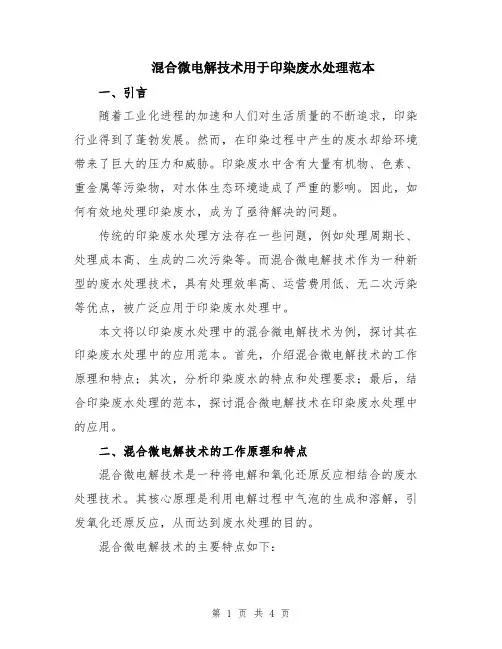 混合微电解技术用于印染废水处理范本

一、引言

随着工业化进程的加速和人们对生活质量的不断追求，印染行业得到了蓬勃发展。然而，在印染过程中产生的废水却给环境带来了巨大的压力和威胁。印染废水中含有大量有机物、色素、重金属等污染物，对水体生态环境造成了严重的影响。因此，如何有效地处理印染废水，成为了亟待解决的问题。

传统的印染废水处理方法存在一些问题，例如处理周期长、处理成本高、生成的二次污染等。而混合微电解技术作为一种新型的废水处理技术，具有处理效率高、运营费用低、无二次污染等优点，被广泛应用于印染废水处理中。

本文将以印染废水处理中的混合微电解技术为例，探讨其在印染废水处理中的应用范本。首先，介绍混合微电解技术的工作原理和特点；其次，分析印染废水的特点和处理要求；最后，结合印染废水处理的范本，探讨混合微电解技术在印染废水处理中的应用。

二、混合微电解技术的工作原理和特点

混合微电解技术是一种将电解和氧化还原反应相结合的废水处理技术。其核心原理是利用电解过程中气泡的生成和溶解，引发氧化还原反应，从而达到废水处理的目的。

混合微电解技术的主要特点如下：

第 1 页 共 4 页